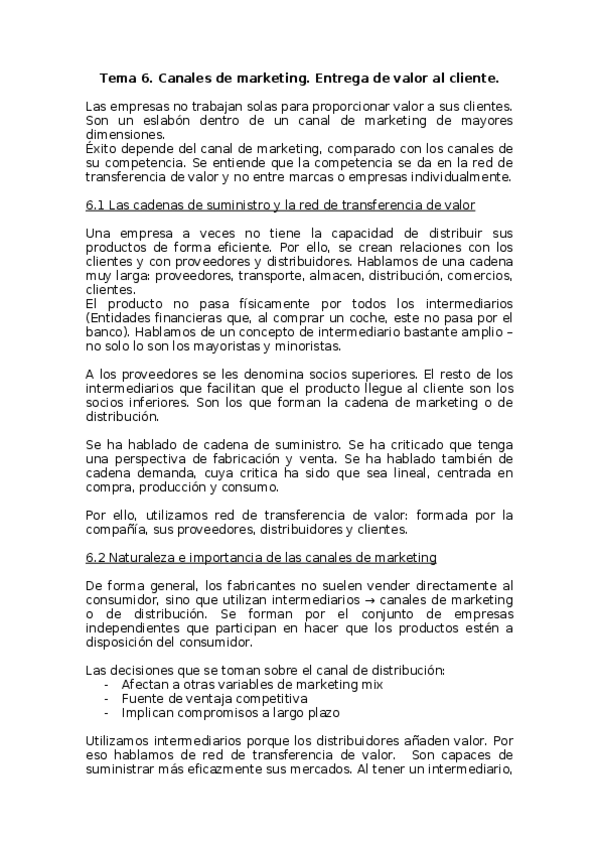 Tema 6. Canales de marketing. Entrega de valor al cliente.

Las empresas no trabajan solas para proporcionar valor a sus clientes. Son un eslabón dentro de un canal de marketing de mayores dimensiones.
Éxito depende del canal de marketing, comparado con los canales de su competencia. Se entiende que la competencia se da en la red de transferencia de valor y no entre marcas o empresas individualmente.

6.1 Las cadenas de suministro y la red de transferencia de valor

Una empresa a veces no tiene la capacidad de distribuir sus productos de forma eficiente. Por ello, se crean relaciones con los clientes y con proveedores y distribuidores. Hablamos de una cadena muy larga: proveedores, transporte, almacen, distribución, comercios, clientes.
El producto no pasa físicamente por todos los intermediarios (Entidades financieras que, al comprar un coche, este no pasa por el banco). Hablamos de un concepto de intermediario bastante amplio – no solo lo son los mayoristas y minoristas.

A los proveedores se les denomina socios superiores. El resto de los intermediarios que facilitan que el producto llegue al cliente son los socios inferiores. Son los que forman la cadena de marketing o de distribución.

Se ha hablado de cadena de suministro. Se ha criticado que tenga una perspectiva de fabricación y venta. Se ha hablado también de cadena demanda, cuya critica ha sido que sea lineal, centrada en compra, producción y consumo.

Por ello, utilizamos red de transferencia de valor: formada por la compañía, sus proveedores, distribuidores y clientes.

6.2 Naturaleza e importancia de las canales de marketing

De forma general, los fabricantes no suelen vender directamente al consumidor, sino que utilizan intermediarios → canales de marketing o de distribución. Se forman por el conjunto de empresas independientes que participan en hacer que los productos estén a disposición del consumidor.

Las decisiones que se toman sobre el canal de distribución:
- Afectan a otras variables de marketing mix
- Fuente de ventaja competitiva
- Implican compromisos a largo plazo

Utilizamos intermediarios porque los distribuidores añaden valor. Por eso hablamos de red de transferencia de valor. Son capaces de suministrar más eficazmente sus mercados. Al tener un intermediario,